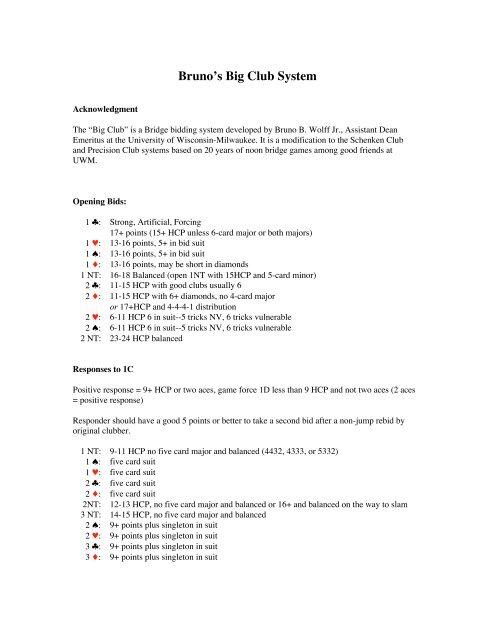 Bruno's Big Club System

Acknowledgment

The "Big Club" is a Bridge bidding system developed by Bruno B. Wolff Jr., Assistant Dean Emeritus at the University of Wisconsin-Milwaukee. It is a modification to the Schenken Club and Precision Club systems based on 20 years of noon bridge games among good friends at UWM.

Opening Bids:

1 ♣: Strong, Artificial, Forcing
17+ points (15+ HCP unless 6-card major or both majors)
1 ♥: 13-16 points, 5+ in bid suit
1 ♠: 13-16 points, 5+ in bid suit
1 ♦: 13-16 points, may be short in diamonds
1 NT: 16-18 Balanced (open 1NT with 15HCP and 5-card minor)
2 ♣: 11-15 HCP with good clubs usually 6
2 ♦: 11-15 HCP with 6+ diamonds, no 4-card major
or 17+HCP and 4-4-4-1 distribution
2 ♥: 6-11 HCP 6 in suit--5 tricks NV, 6 tricks vulnerable
2 ♠: 6-11 HCP 6 in suit--5 tricks NV, 6 tricks vulnerable
2 NT: 23-24 HCP balanced

Responses to 1C

Positive response = 9+ HCP or two aces, game force 1D less than 9 HCP and not two aces (2 aces = positive response)

Responder should have a good 5 points or better to take a second bid after a non-jump rebid by original clubber.

1 NT: 9-11 HCP no five card major and balanced (4432, 4333, or 5332)
1 ♠: five card suit
1 ♥: five card suit
2 ♣: five card suit
2 ♦: five card suit
2NT: 12-13 HCP, no five card major and balanced or 16+ and balanced on the way to slam
3 NT: 14-15 HCP, no five card major and balanced
2 ♠: 9+ points plus singleton in suit
2 ♥: 9+ points plus singleton in suit
3 ♣: 9+ points plus singleton in suit
3 ♦: 9+ points plus singleton in suit